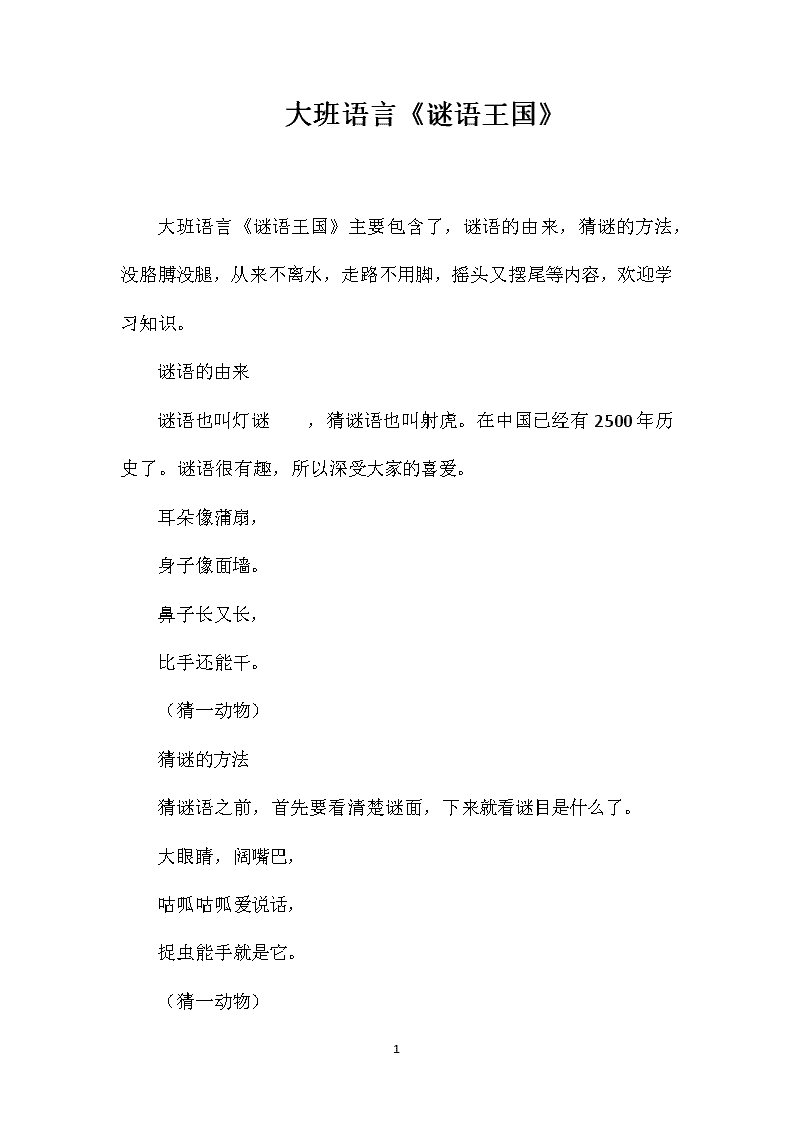 大班语言《谜语王国》

大班语言《谜语王国》主要包含了，谜语的由来，猜谜的方法，没胳膊没腿，从来不离水，走路不用脚，摇头又摆尾等内容，欢迎学习知识。

谜语的由来

谜语也叫灯谜　　，猜谜语也叫射虎。在中国已经有2500年历史了。谜语很有趣，所以深受大家的喜爱。

耳朵像蒲扇，

身子像面墙。

鼻子长又长，

比手还能干。

（猜一动物）

猜谜的方法

猜谜语之前，首先要看清楚谜面，下来就看谜目是什么了。

大眼睛，阔嘴巴，

咕呱咕呱爱说话，

捉虫能手就是它。

（猜一动物）

1